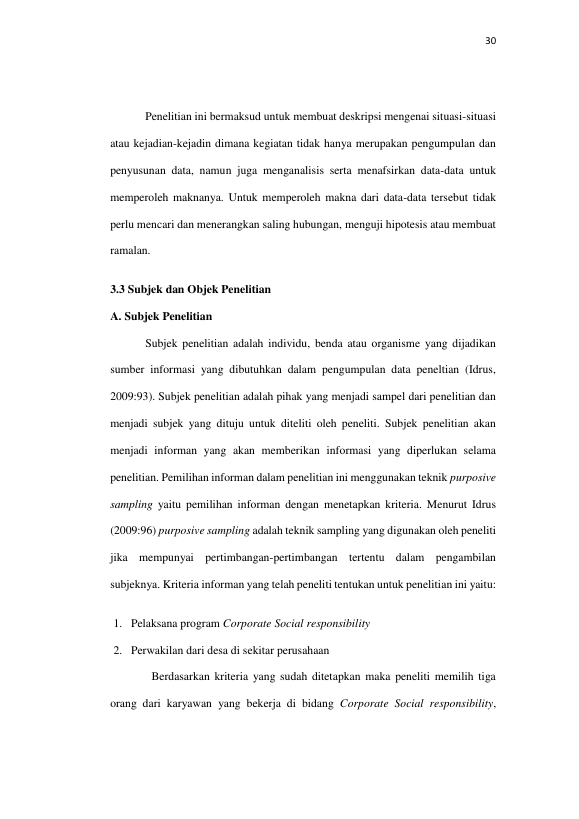 30

Penelitian ini bermaksud untuk membuat deskripsi mengenai situasi-situasi atau kejadian-kejadin dimana kegiatan tidak hanya merupakan pengumpulan dan penyusunan data, namun juga menganalisis serta menafsirkan data-data untuk memperoleh maknanya. Untuk memperoleh makna dari data-data tersebut tidak perlu mencari dan menerangkan saling hubungan, menguji hipotesis atau membuat ramalan.

3.3 Subjek dan Objek Penelitian

A. Subjek Penelitian

Subjek penelitian adalah individu, benda atau organisme yang dijadikan sumber informasi yang dibutuhkan dalam pengumpulan data peneltian (Idrus, 2009:93). Subjek penelitian adalah pihak yang menjadi sampel dari penelitian dan menjadi subjek yang dituju untuk diteliti oleh peneliti. Subjek penelitian akan menjadi informan yang akan memberikan informasi yang diperlukan selama penelitian. Pemilihan informan dalam penelitian ini menggunakan teknik purposive sampling yaitu pemilihan informan dengan menetapkan kriteria. Menurut Idrus (2009:96) purposive sampling adalah teknik sampling yang digunakan oleh peneliti jika mempunyai pertimbangan-pertimbangan tertentu dalam pengambilan subjeknya. Kriteria informan yang telah peneliti tentukan untuk penelitian ini yaitu:

1. Pelaksana program Corporate Social responsibility
2. Perwakilan dari desa di sekitar perusahaan

Berdasarkan kriteria yang sudah ditetapkan maka peneliti memilih tiga orang dari karyawan yang bekerja di bidang Corporate Social responsibility,